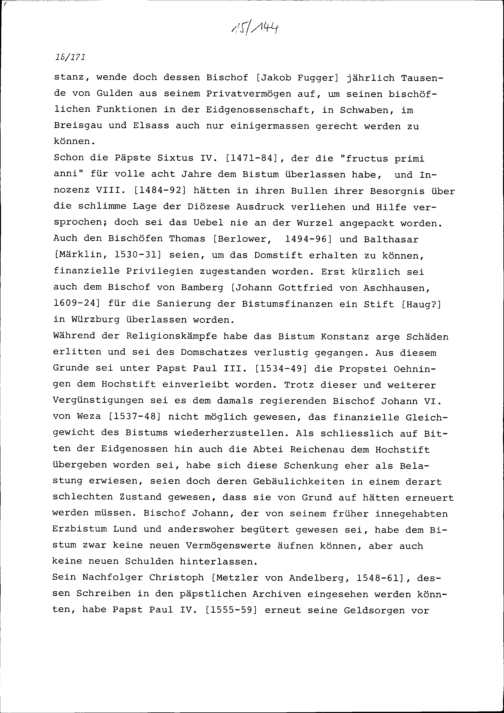 15/144

15/171

stanz, wende doch dessen Bischof [Jakob Fugger] jährlich Tausende von Gulden aus seinem Privatvermögen auf, um seinen bischöflichen Funktionen in der Eidgenossenschaft, in Schwaben, im Breisgau und Elsass auch nur einigermassen gerecht werden zu können.
Schon die Päpste Sixtus IV. [1471-84], der die "fructus primi anni" für volle acht Jahre dem Bistum überlassen habe, und Innozenz VIII. [1484-92] hätten in ihren Bullen ihrer Besorgnis über die schlimme Lage der Diözese Ausdruck verliehen und Hilfe versprochen; doch sei das Uebel nie an der Wurzel angepackt worden. Auch den Bischöfen Thomas [Berlower, 1494-96] und Balthasar [Märklin, 1530-31] seien, um das Domstift erhalten zu können, finanzielle Privilegien zugestanden worden. Erst kürzlich sei auch dem Bischof von Bamberg [Johann Gottfried von Aschhausen, 1609-24] für die Sanierung der Bistumsfinanzen ein Stift [Haug?] in Würzburg überlassen worden.
Während der Religionskämpfe habe das Bistum Konstanz arge Schäden erlitten und sei des Domschatzes verlustig gegangen. Aus diesem Grunde sei unter Papst Paul III. [1534-49] die Propstei Oehningen dem Hochstift einverleibt worden. Trotz dieser und weiterer Vergünstigungen sei es dem damals regierenden Bischof Johann VI. von Weza [1537-48] nicht möglich gewesen, das finanzielle Gleichgewicht des Bistums wiederherzustellen. Als schliesslich auf Bitten der Eidgenossen hin auch die Abtei Reichenau dem Hochstift übergeben worden sei, habe sich diese Schenkung eher als Belastung erwiesen, seien doch deren Gebäulichkeiten in einem derart schlechten Zustand gewesen, dass sie von Grund auf hätten erneuert werden müssen. Bischof Johann, der von seinem früher innegehabten Erzbistum Lund und anderswoher begütert gewesen sei, habe dem Bistum zwar keine neuen Vermögenswerte äufnen können, aber auch keine neuen Schulden hinterlassen.
Sein Nachfolger Christoph [Metzler von Andelberg, 1548-61], dessen Schreiben in den päpstlichen Archiven eingesehen werden könnten, habe Papst Paul IV. [1555-59] erneut seine Geldsorgen vor